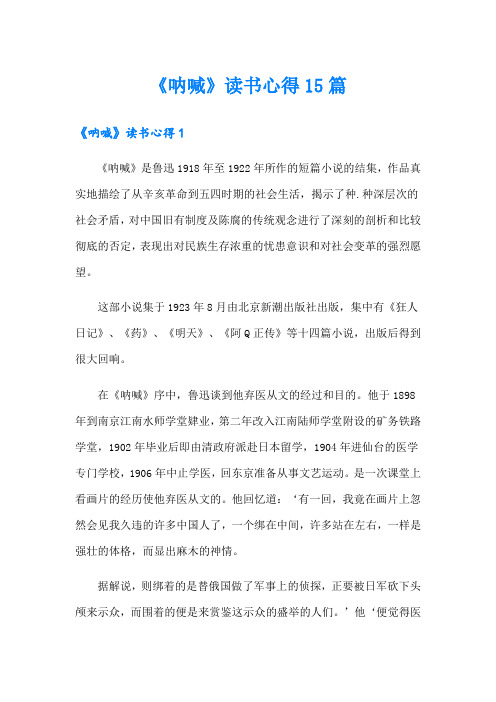 《呐喊》读书心得15篇

《呐喊》读书心得1

《呐喊》是鲁迅1918年至1922年所作的短篇小说的结集，作品真实地描绘了从辛亥革命到五四时期的社会生活，揭示了种.种深层次的社会矛盾，对中国旧有制度及陈腐的传统观念进行了深刻的剖析和比较彻底的否定，表现出对民族生存浓重的忧患意识和对社会变革的强烈愿望。

这部小说集于1923年8月由北京新潮出版社出版，集中有《狂人日记》、《药》、《明天》、《阿Q正传》等十四篇小说，出版后得到很大回响。

在《呐喊》序中，鲁迅谈到他弃医从文的经过和目的。他于1898年到南京江南水师学堂肄业，第二年改入江南陆师学堂附设的矿务铁路学堂，1902年毕业后即由清政府派赴日本留学，1904年进仙台的医学专门学校，1906年中止学医，回东京准备从事文艺运动。是一次课堂上看画片的经历使他弃医从文的。他回忆道：‘有一回，我竟在画片上忽然会见我久违的许多中国人了，一个绑在中间，许多站在左右，一样是强壮的体格，而显出麻木的神情。

据解说，则绑着的是替俄国做了军事上的侦探，正要被日军砍下头颅来示众，而围着的便是来赏鉴这示众的盛举的人们。’他‘便觉得医